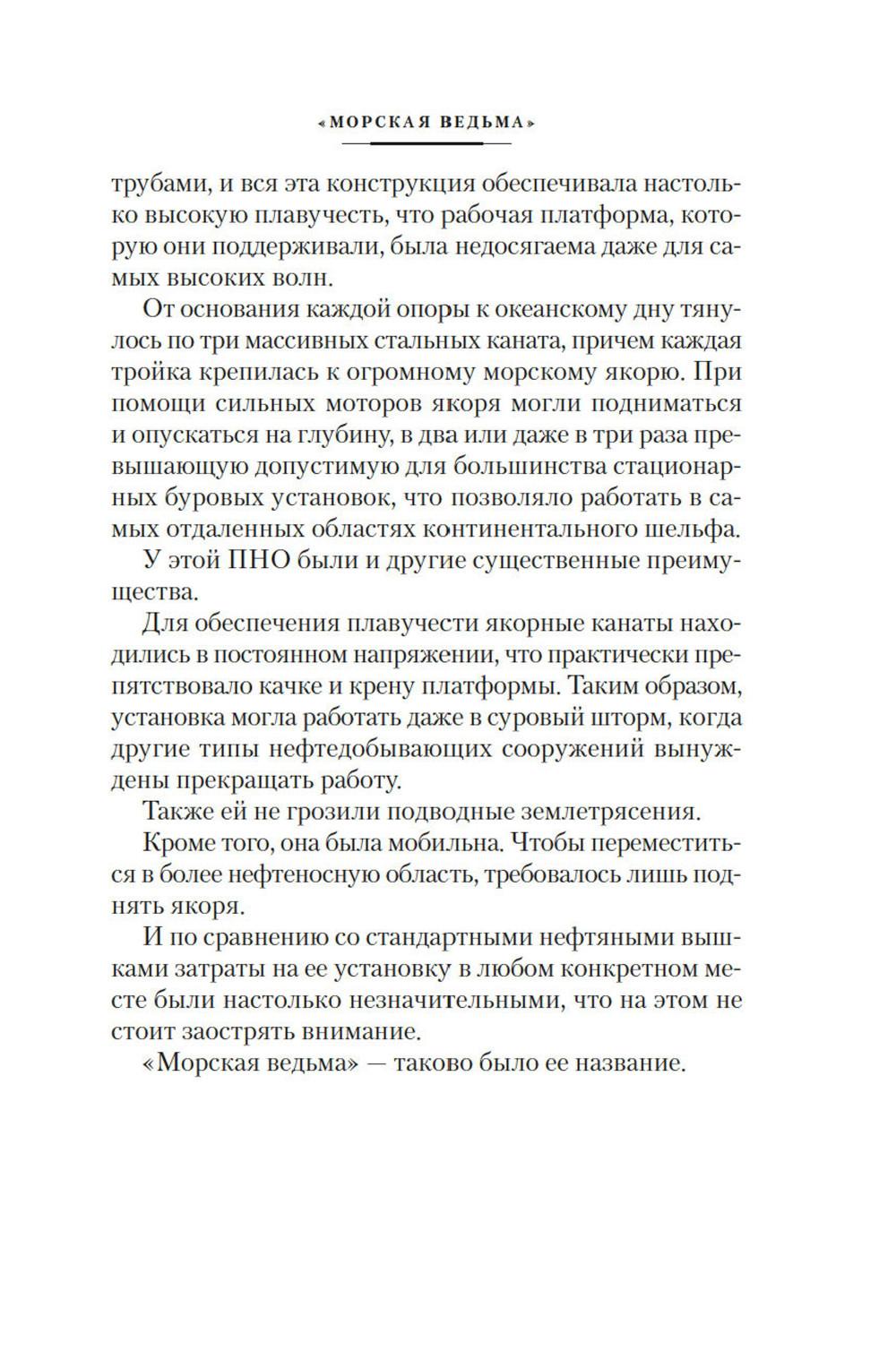 «МОРСКАЯ ВЕДЬМА»

трубами, и вся эта конструкция обеспечивала настолько высокую плавучесть, что рабочая платформа, которую они поддерживали, была недосягаема даже для самых высоких волн.

От основания каждой опоры к океанскому дну тянулось по три массивных стальных каната, причем каждая тройка крепилась к огромному морскому якорю. При помощи сильных моторов якоря могли подниматься и опускаться на глубину, в два или даже в три раза превышающую допустимую для большинства стационарных буровых установок, что позволяло работать в самых отдаленных областях континентального шельфа.

У этой ПНО были и другие существенные преимущества.

Для обеспечения плавучести якорные канаты находились в постоянном напряжении, что практически препятствовало качке и крену платформы. Таким образом, установка могла работать даже в суровый шторм, когда другие типы нефтедобывающих сооружений вынуждены прекращать работу.

Также ей не грозили подводные землетрясения.

Кроме того, она была мобильна. Чтобы переместиться в более нефтеносную область, требовалось лишь поднять якоря.

И по сравнению со стандартными нефтяными вышками затраты на ее установку в любом конкретном месте были настолько незначительными, что на этом не стоит заострять внимание.

«Морская ведьма» — таково было ее название.